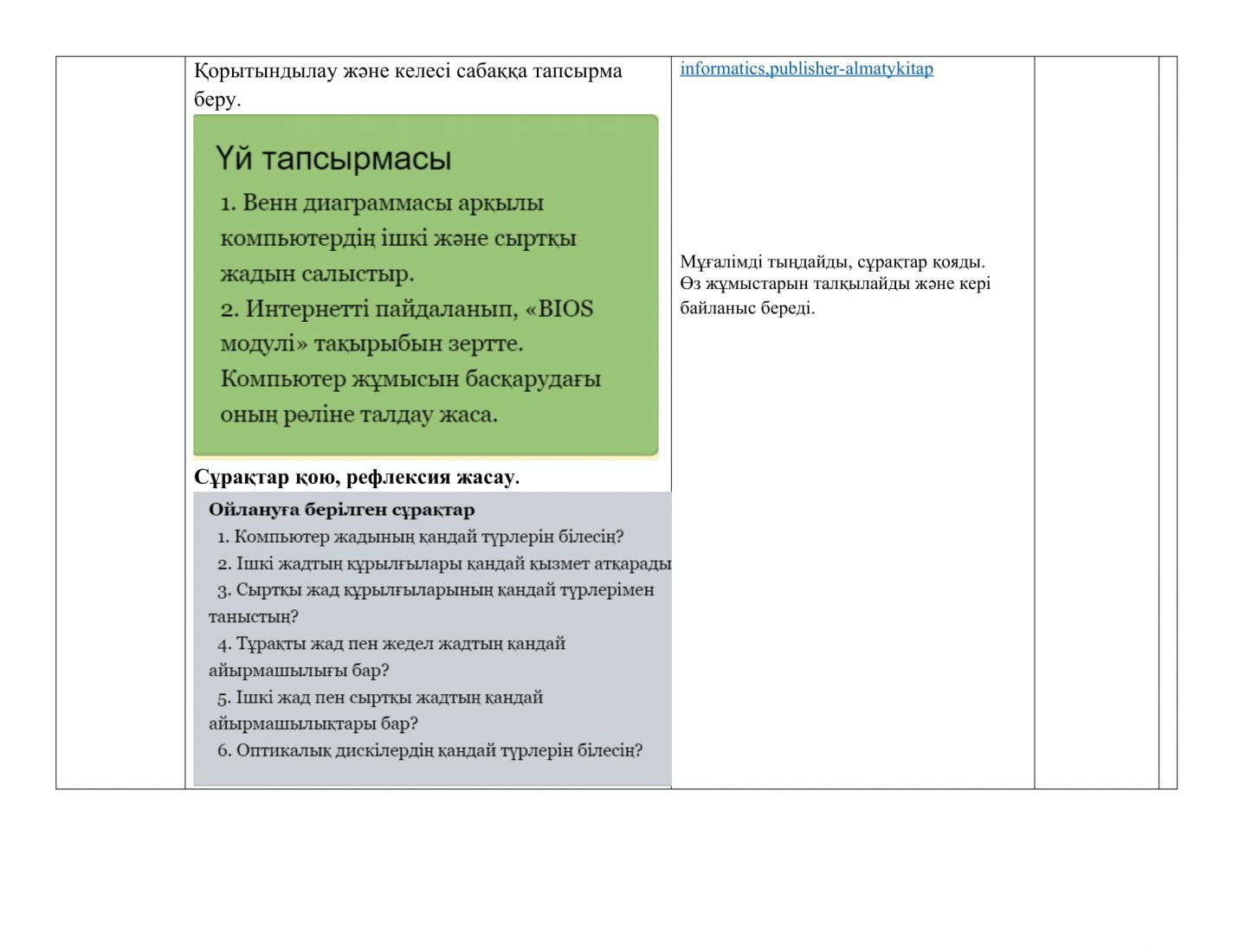 Қорытындылау және келесі сабаққа тапсырма беру.

Үй тапсырмасы

1. Венн диаграммасы арқылы компьютердің ішкі және сыртқы жадын салыстыр.
2. Интернетті пайдаланып, «BIOS модулі» тақырыбын зертте. Компьютер жұмысын басқарудағы оның рөліне талдау жаса.

Сұрақтар қою, рефлексия жасау.

Ойлануға берілген сұрақтар
1. Компьютер жадының қандай түрлерін білесің?
2. Ішкі жадтың құрылғылары қандай қызмет атқарады
3. Сыртқы жад құрылғыларының қандай түрлерімен таныстың?
4. Тұрақты жад пен жедел жадтың қандай айырмашылығы бар?
5. Ішкі жад пен сыртқы жадтың қандай айырмашылықтары бар?
6. Оптикалық дискілердің қандай түрлерін білесің?

informatics.publisher-almatykitap

Мұғалімді тыңдайды, сұрақтар қояды. Өз жұмыстарын талқылайды және кері байланыс береді.